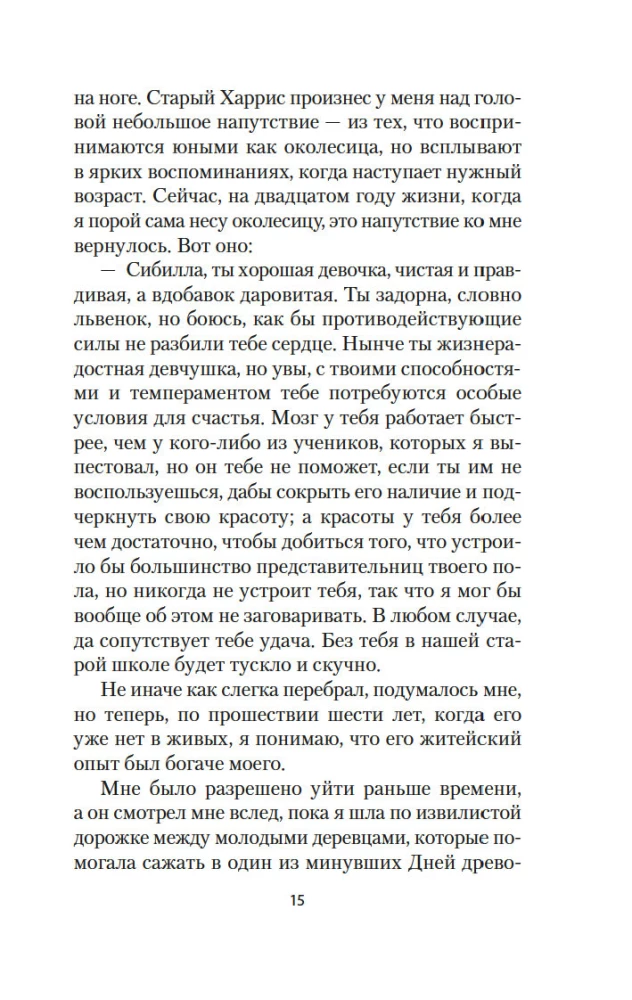 на ноге. Старый Харрис произнес у меня над головой небольшое напутствие — из тех, что воспринимаются юными как околесица, но всплывают в ярких воспоминаниях, когда наступает нужный возраст. Сейчас, на двадцатом году жизни, когда я порой сама несу околесицу, это напутствие ко мне вернулось. Вот оно:

— Сибилла, ты хорошая девочка, чистая и правдивая, а вдобавок даровитая. Ты задорна, словно львенок, но боюсь, как бы противодействующие силы не разбили тебе сердце. Нынче ты жизнерадостная девчушка, но увы, с твоими способностями и темпераментом тебе потребуются особые условия для счастья. Мозг у тебя работает быстрее, чем у кого-либо из учеников, которых я выпестовал, но он тебе не поможет, если ты им не воспользуешься, дабы сокрыть его наличие и подчеркнуть свою красоту; а красоты у тебя более чем достаточно, чтобы добиться того, что устроило бы большинство представительниц твоего пола, но никогда не устроит тебя, так что я мог бы вообще об этом не заговаривать. В любом случае, да сопутствует тебе удача. Без тебя в нашей старой школе будет тускло и скучно.

Не иначе как слегка перебрал, подумалось мне, но теперь, по прошествии шести лет, когда его уже нет в живых, я понимаю, что его житейский опыт был богаче моего.

Мне было разрешено уйти раньше времени, а он смотрел мне вслед, пока я шла по извилистой дорожке между молодыми деревцами, которые помогала сажать в один из минувших Дней древо-

15